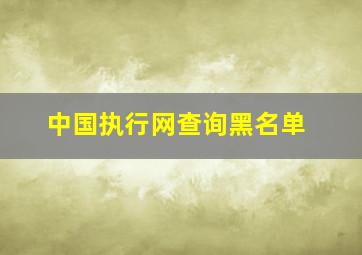 中国执行网查询黑名单